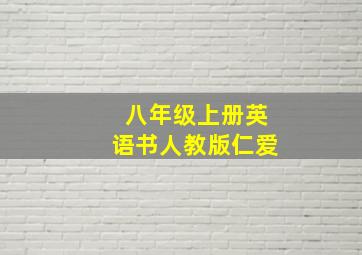 八年级上册英语书人教版仁爱